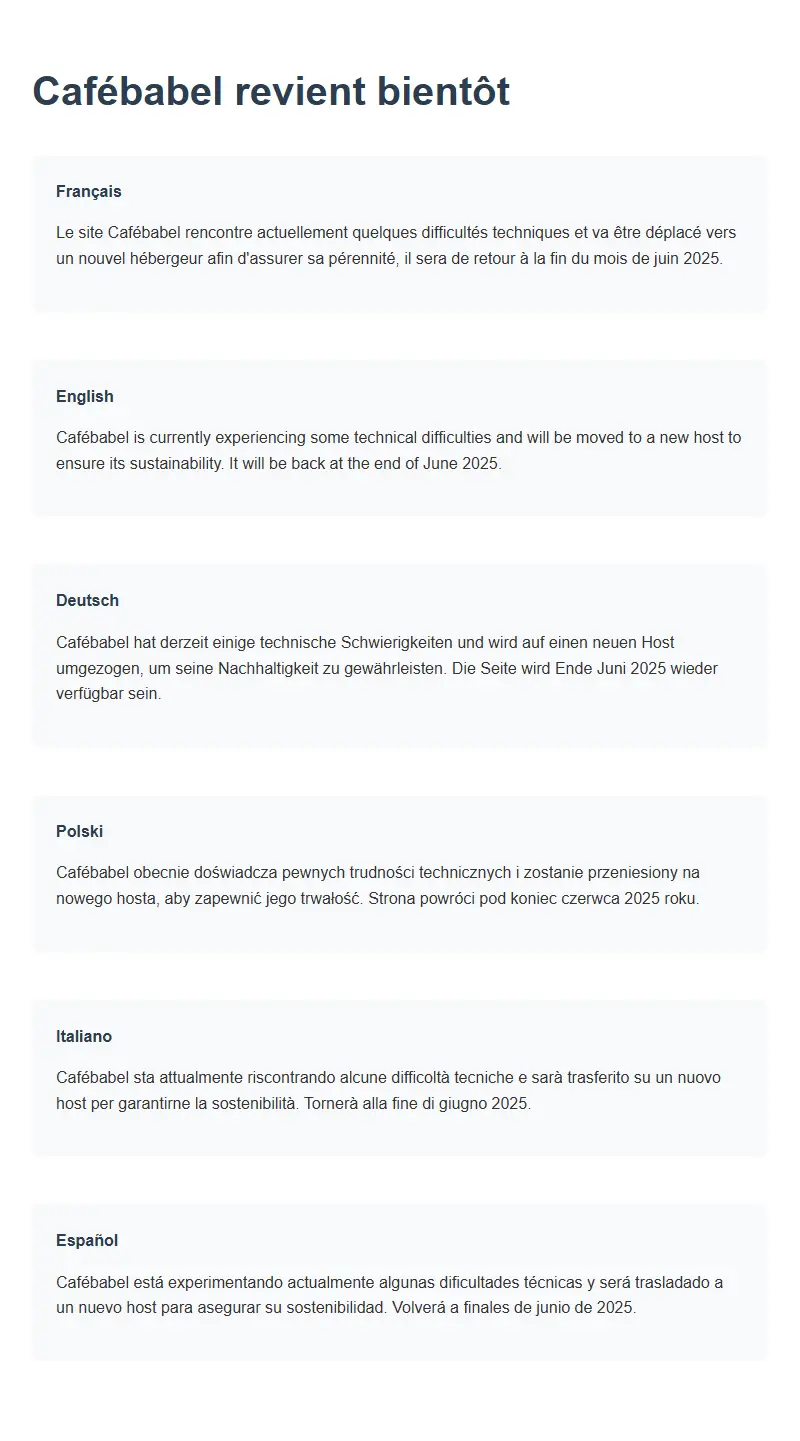 Cafébabel revient bientôt

Français

Le site Cafébabel rencontre actuellement quelques difficultés techniques et va être déplacé vers un nouvel hébergeur afin d'assurer sa pérennité, il sera de retour à la fin du mois de juin 2025.

English

Cafébabel is currently experiencing some technical difficulties and will be moved to a new host to ensure its sustainability. It will be back at the end of June 2025.

Deutsch

Cafébabel hat derzeit einige technische Schwierigkeiten und wird auf einen neuen Host umgezogen, um seine Nachhaltigkeit zu gewährleisten. Die Seite wird Ende Juni 2025 wieder verfügbar sein.

Polski

Cafébabel obecnie doświadcza pewnych trudności technicznych i zostanie przeniesiony na nowego hosta, aby zapewnić jego trwałość. Strona powróci pod koniec czerwca 2025 roku.

Italiano

Cafébabel sta attualmente riscontrando alcune difficoltà tecniche e sarà trasferito su un nuovo host per garantirne la sostenibilità. Tornerà alla fine di giugno 2025.

Español

Cafébabel está experimentando actualmente algunas dificultades técnicas y será trasladado a un nuevo host para asegurar su sostenibilidad. Volverá a finales de junio de 2025.